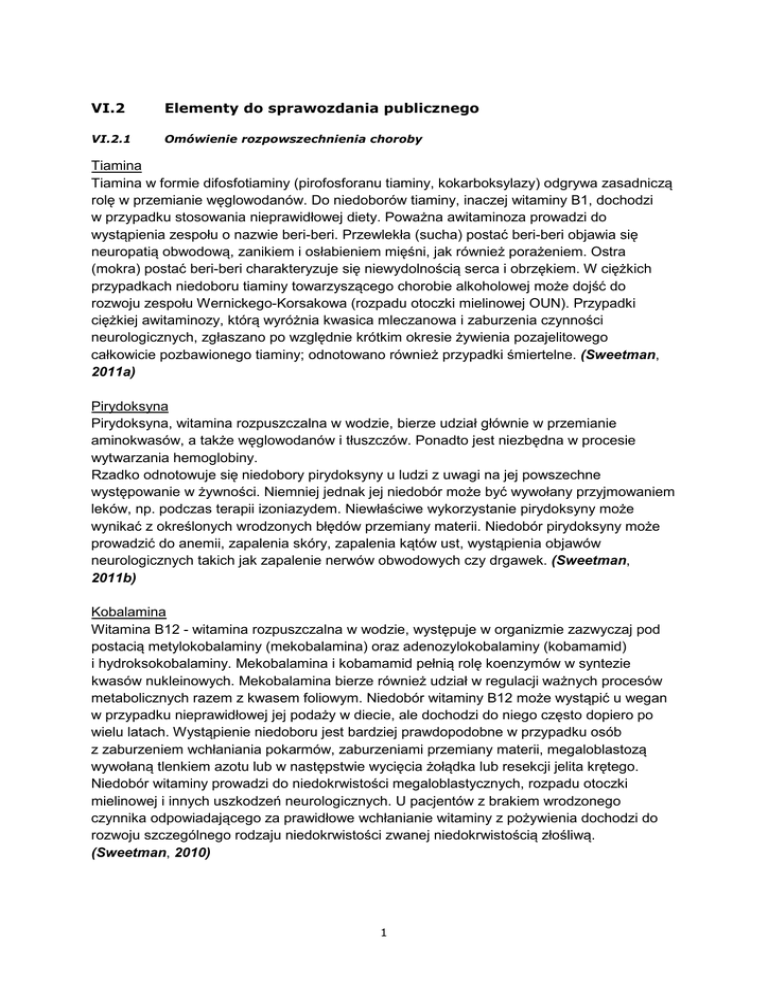 VI.2 Elementy do sprawozdania publicznego

VI.2.1 Omówienie rozpowszechnienia choroby

Tiamina
Tiamina w formie difosfotiaminy (pirofosforanu tiaminy, kokarboksylazy) odgrywa zasadniczą rolę w przemianie węglowodanów. Do niedoborów tiaminy, inaczej witaminy B1, dochodzi w przypadku stosowania nieprawidłowej diety. Poważna awitaminoza prowadzi do wystąpienia zespołu o nazwie beri-beri. Przewlekła (sucha) postać beri-beri objawia się neuropatią obwodową, zanikiem i osłabieniem mięśni, jak również porażeniem. Ostra (mokra) postać beri-beri charakteryzuje się niewydolnością serca i obrzękiem. W ciężkich przypadkach niedoboru tiaminy towarzyszącego chorobie alkoholowej może dojść do rozwoju zespołu Wernickego-Korsakowa (rozpadu otoczki mielinowej OUN). Przypadki ciężkiej awitaminozy, którą wyróżnia kwasica mleczanowa i zaburzenia czynności neurologicznych, zgłaszano po względnie krótkim okresie żywienia pozajelitowego całkowicie pozbawionego tiaminy; odnotowano również przypadki śmiertelne. (Sweetman, 2011a)

Pirydoksyna
Pirydoksyna, witamina rozpuszczalna w wodzie, bierze udział głównie w przemianie aminokwasów, a także węglowodanów i tłuszczów. Ponadto jest niezbędna w procesie wytwarzania hemoglobiny.
Rzadko odnotowuje się niedobory pirydoksyny u ludzi z uwagi na jej powszechne występowanie w żywności. Niemniej jednak jej niedobór może być wywołany przyjmowaniem leków, np. podczas terapii izoniazydem. Niewłaściwe wykorzystanie pirydoksyny może wynikać z określonych wrodzonych błędów przemiany materii. Niedobór pirydoksyny może prowadzić do anemii, zapalenia skóry, zapalenia kątów ust, wystąpienia objawów neurologicznych takich jak zapalenie nerwów obwodowych czy drgawek. (Sweetman, 2011b)

Kobalamina
Witamina B12 - witamina rozpuszczalna w wodzie, występuje w organizmie zazwyczaj pod postacią metylokobalaminy (mekobalamina) oraz adenozylokobalaminy (kobamamid) i hydroksokobalaminy. Mekobalamina i kobamamid pełnią rolę koenzymów w syntezie kwasów nukleinowych. Mekobalamina bierze również udział w regulacji ważnych procesów metabolicznych razem z kwasem foliowym. Niedobór witaminy B12 może wystąpić u wegan w przypadku nieprawidłowej jej podaży w diecie, ale dochodzi do niego często dopiero po wielu latach. Wystąpienie niedoboru jest bardziej prawdopodobne w przypadku osób z zaburzeniem wchłaniania pokarmów, zaburzeniami przemiany materii, megaloblastozą wywołaną tlenkiem azotu lub w następstwie wycięcia żołądka lub resekcji jelita krętego. Niedobór witaminy prowadzi do niedokrwistości megaloblastycznych, rozpadu otoczki mielinowej i innych uszkodzeń neurologicznych. U pacjentów z brakiem wrodzonego czynnika odpowiadającego za prawidłowe wchłanianie witaminy z pożywienia dochodzi do rozwoju szczególnego rodzaju niedokrwistości zwanej niedokrwistością złośliwą. (Sweetman, 2010)

1